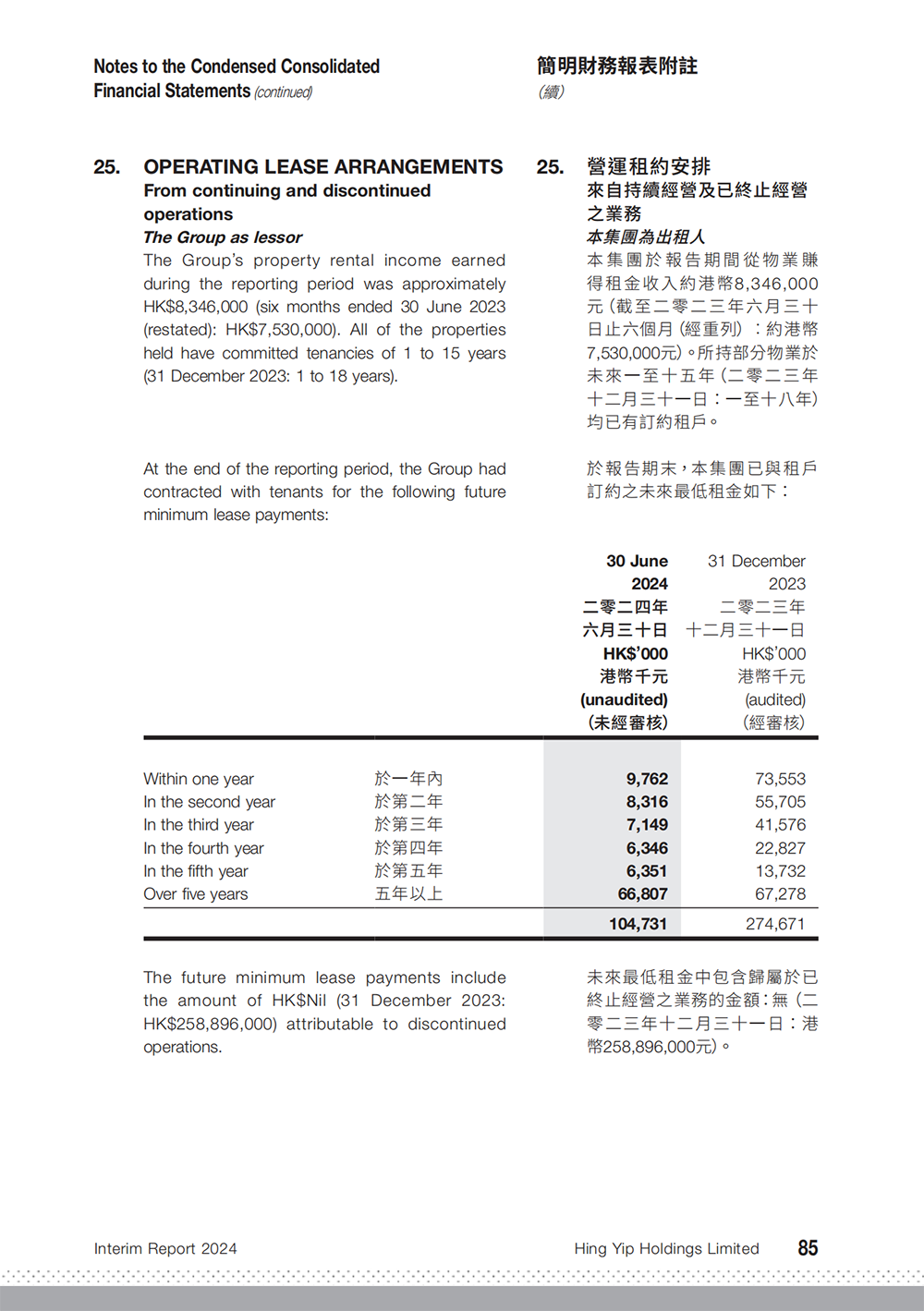 Notes to the Condensed Consolidated Financial Statements (continued)

簡明財務報表附註
(續)

25. OPERATING LEASE ARRANGEMENTS
From continuing and discontinued operations
The Group as lessor

The Group's property rental income earned during the reporting period was approximately HK$8,346,000 (six months ended 30 June 2023 (restated): HK$7,530,000). All of the properties held have committed tenancies of 1 to 15 years (31 December 2023: 1 to 18 years).

At the end of the reporting period, the Group had contracted with tenants for the following future minimum lease payments:

25. 營運租約安排
來自持續經營及已終止經營之業務
本集團為出租人

本集團於報告期間從物業賺得租金收入約港幣8,346,000元(截至二零二三年六月三十日止六個月(經重列):約港幣7,530,000元)。所持部分物業於未來一至十五年(二零二三年十二月三十一日:一至十八年)均已有訂約租戶。

於報告期末,本集團已與租戶訂約之未來最低租金如下:

| | | 30 June 2024 二零二四年 六月三十日 HK$'000 港幣千元 (unaudited) (未經審核) | 31 December 2023 二零二三年 十二月三十一日 HK$'000 港幣千元 (audited) (經審核) |
|---|---|---|---|
| Within one year | 於一年內 | 9,762 | 73,553 |
| In the second year | 於第二年 | 8,316 | 55,705 |
| In the third year | 於第三年 | 7,149 | 41,576 |
| In the fourth year | 於第四年 | 6,346 | 22,827 |
| In the fifth year | 於第五年 | 6,351 | 13,732 |
| Over five years | 五年以上 | 66,807 | 67,278 |
| | | 104,731 | 274,671 |

The future minimum lease payments include the amount of HK$Nil (31 December 2023: HK$258,896,000) attributable to discontinued operations.

未來最低租金中包含歸屬於已終止經營之業務的金額:無(二零二三年十二月三十一日:港幣258,896,000元)。

Interim Report 2024

Hing Yip Holdings Limited 85